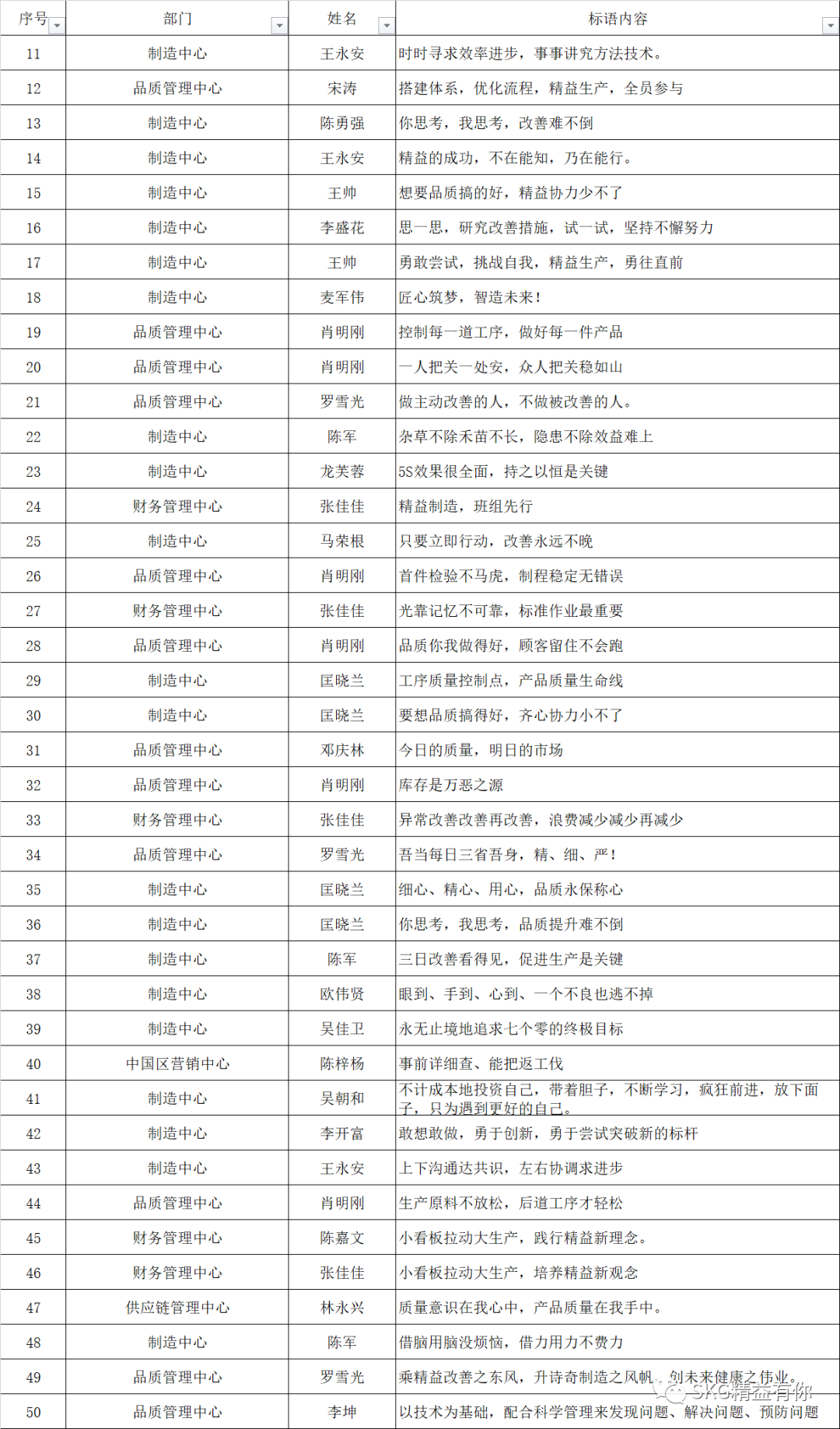 | 序号 | 部门 | 姓名 | 标语内容 |
|---|---|---|---|
| 11 | 制造中心 | 王永安 | 时时寻求效率进步，事事讲究方法技术。 |
| 12 | 品质管理中心 | 宋涛 | 搭建体系，优化流程，精益生产，全员参与 |
| 13 | 制造中心 | 陈勇强 | 你思考，我思考，改善难不倒 |
| 14 | 制造中心 | 王永安 | 精益的成功，不在能知，乃在能行。 |
| 15 | 制造中心 | 王帅 | 想要品质搞的好，精益协力少不了 |
| 16 | 制造中心 | 李盛花 | 思一思，研究改善措施，试一试，坚持不懈努力 |
| 17 | 制造中心 | 王帅 | 勇敢尝试，挑战自我，精益生产，勇往直前 |
| 18 | 制造中心 | 麦军伟 | 匠心筑梦，智造未来！ |
| 19 | 品质管理中心 | 肖明刚 | 控制每一道工序，做好每一件产品 |
| 20 | 品质管理中心 | 肖明刚 | 一人把关一处安，众人把关稳如山 |
| 21 | 品质管理中心 | 罗雪光 | 做主动改善的人，不做被改善的人。 |
| 22 | 制造中心 | 陈军 | 杂草不除禾苗不长，隐患不除效益难上 |
| 23 | 制造中心 | 龙芙蓉 | 5S效果很全面，持之以恒是关键 |
| 24 | 财务管理中心 | 张佳佳 | 精益制造，班组先行 |
| 25 | 制造中心 | 马荣根 | 只要立即行动，改善永远不晚 |
| 26 | 品质管理中心 | 肖明刚 | 首件检验不马虎，制程稳定无错误 |
| 27 | 财务管理中心 | 张佳佳 | 光靠记忆不可靠，标准作业最重要 |
| 28 | 品质管理中心 | 肖明刚 | 品质你我做得好，顾客留住不会跑 |
| 29 | 制造中心 | 匡晓兰 | 工序质量控制点，产品质量生命线 |
| 30 | 制造中心 | 匡晓兰 | 要想品质搞得好，齐心协力小不了 |
| 31 | 品质管理中心 | 邓庆林 | 今日的质量，明日的市场 |
| 32 | 品质管理中心 | 肖明刚 | 库存是万恶之源 |
| 33 | 财务管理中心 | 张佳佳 | 异常改善改善再改善，浪费减少减少再减少 |
| 34 | 品质管理中心 | 罗雪光 | 吾当每日三省吾身，精、细、严！ |
| 35 | 制造中心 | 匡晓兰 | 细心、精心、用心，品质永保称心 |
| 36 | 制造中心 | 匡晓兰 | 你思考，我思考，品质提升难不倒 |
| 37 | 制造中心 | 陈军 | 三日改善看得见，促进生产是关键 |
| 38 | 制造中心 | 欧伟贤 | 眼到、手到、心到、一个不良也逃不掉 |
| 39 | 制造中心 | 吴佳卫 | 永无止境地追求七个零的终极目标 |
| 40 | 中国区营销中心 | 陈梓杨 | 事前详细查、能把返工伐 |
| 41 | 制造中心 | 吴朝和 | 不计成本地投资自己，带着胆子，不断学习，疯狂前进，放下面子，只为遇到更好的自己。 |
| 42 | 制造中心 | 李开富 | 敢想敢做，勇于创新，勇于尝试突破新的标杆 |
| 43 | 制造中心 | 王永安 | 上下沟通达共识，左右协调求进步 |
| 44 | 品质管理中心 | 肖明刚 | 生产原料不放松，后道工序才轻松 |
| 45 | 财务管理中心 | 陈嘉文 | 小看板拉动大生产，践行精益新理念。 |
| 46 | 财务管理中心 | 张佳佳 | 小看板拉动大生产，培养精益新观念 |
| 47 | 供应链管理中心 | 林永兴 | 质量意识在我心中，产品质量在我手中。 |
| 48 | 制造中心 | 陈军 | 借脑用脑没烦恼，借力用力不费力 |
| 49 | 品质管理中心 | 罗雪光 | 乘精益改善之东风，升诗奇制造之风帆，创未来健康之伟业。 |
| 50 | 品质管理中心 | 李坤 | 以技术为基础，配合科学管理来发现问题、解决问题、预防问题 |

SKG精益有你